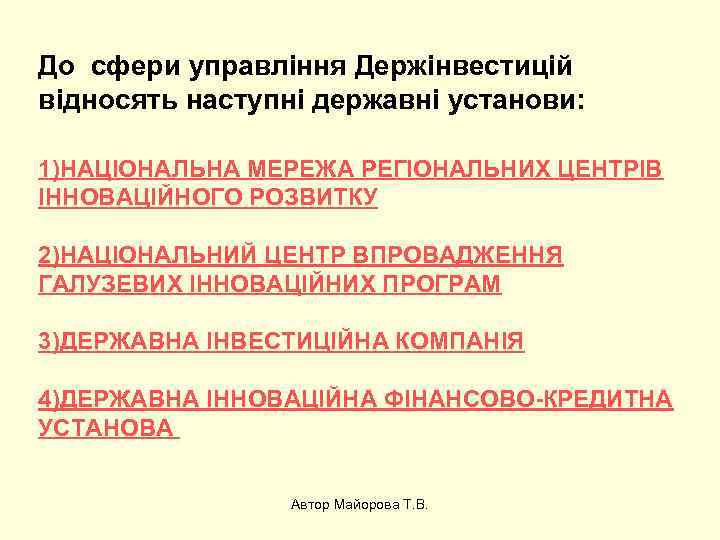 До сфери управління Держінвестицій відносять наступні державні установи:

1)НАЦІОНАЛЬНА МЕРЕЖА РЕГІОНАЛЬНИХ ЦЕНТРІВ ІННОВАЦІЙНОГО РОЗВИТКУ

2)НАЦІОНАЛЬНИЙ ЦЕНТР ВПРОВАДЖЕННЯ ГАЛУЗЕВИХ ІННОВАЦІЙНИХ ПРОГРАМ

3)ДЕРЖАВНА ІНВЕСТИЦІЙНА КОМПАНІЯ

4)ДЕРЖАВНА ІННОВАЦІЙНА ФІНАНСОВО-КРЕДИТНА УСТАНОВА

Автор Майорова Т.В.